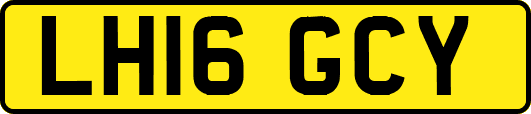 LH16 GCY